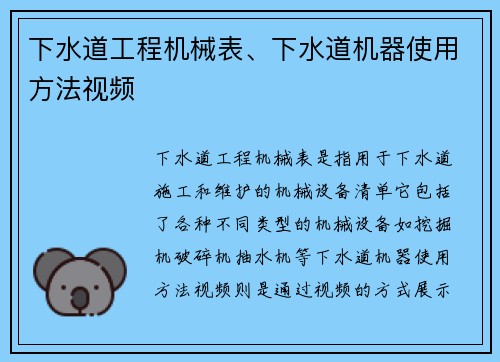 下水道工程机械表、下水道机器使用方法视频

下水道工程机械表是指用于下水道施工和维护的机械设备清单它包括了各种不同类型的机械设备如挖掘机破碎机抽水机等下水道机器使用方法视频则是通过视频的方式展示